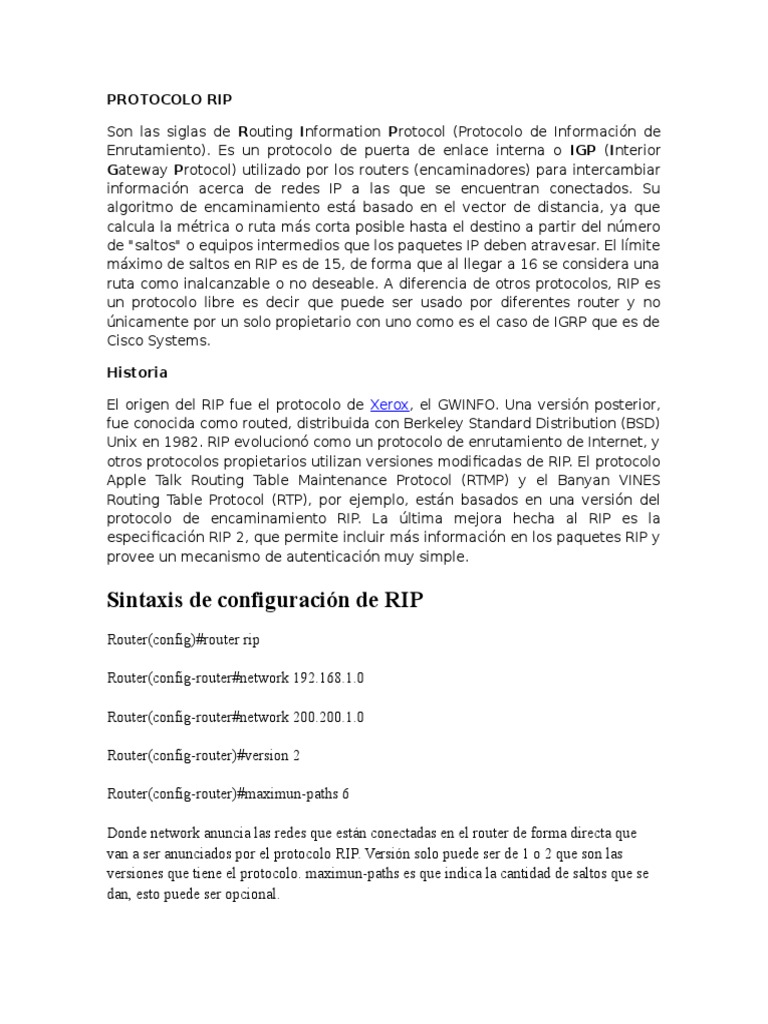 PROTOCOLO RIP

Son las siglas de Routing Information Protocol (Protocolo de Información de Enrutamiento). Es un protocolo de puerta de enlace interna o IGP (Interior Gateway Protocol) utilizado por los routers (encaminadores) para intercambiar información acerca de redes IP a las que se encuentran conectados. Su algoritmo de encaminamiento está basado en el vector de distancia, ya que calcula la métrica o ruta más corta posible hasta el destino a partir del número de "saltos" o equipos intermedios que los paquetes IP deben atravesar. El límite máximo de saltos en RIP es de 15, de forma que al llegar a 16 se considera una ruta como inalcanzable o no deseable. A diferencia de otros protocolos, RIP es un protocolo libre es decir que puede ser usado por diferentes router y no únicamente por un solo propietario con uno como es el caso de IGRP que es de Cisco Systems.

Historia

El origen del RIP fue el protocolo de Xerox, el GWINFO. Una versión posterior, fue conocida como routed, distribuida con Berkeley Standard Distribution (BSD) Unix en 1982. RIP evolucionó como un protocolo de enrutamiento de Internet, y otros protocolos propietarios utilizan versiones modificadas de RIP. El protocolo Apple Talk Routing Table Maintenance Protocol (RTMP) y el Banyan VINES Routing Table Protocol (RTP), por ejemplo, están basados en una versión del protocolo de encaminamiento RIP. La última mejora hecha al RIP es la especificación RIP 2, que permite incluir más información en los paquetes RIP y provee un mecanismo de autenticación muy simple.

Sintaxis de configuración de RIP

Router(config)#router rip

Router(config-router#network 192.168.1.0

Router(config-router#network 200.200.1.0

Router(config-router)#version 2

Router(config-router)#maximun-paths 6

Donde network anuncia las redes que están conectadas en el router de forma directa que van a ser anunciados por el protocolo RIP. Versión solo puede ser de 1 o 2 que son las versiones que tiene el protocolo. maximun-paths es que indica la cantidad de saltos que se dan, esto puede ser opcional.